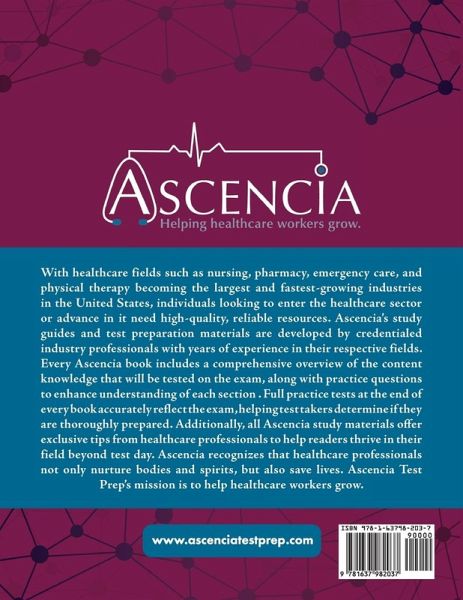 ASCENCIA
Helping healthcare workers grow.

With healthcare fields such as nursing, pharmacy, emergency care, and physical therapy becoming the largest and fastest-growing industries in the United States, individuals looking to enter the healthcare sector or advance in it need high-quality, reliable resources. Ascencia's study guides and test preparation materials are developed by credentialed industry professionals with years of experience in their respective fields. Every Ascencia book includes a comprehensive overview of the content knowledge that will be tested on the exam, along with practice questions to enhance understanding of each section . Full practice tests at the end of every book accurately reflect the exam, helping test takers determine if they are thoroughly prepared. Additionally, all Ascencia study materials offer exclusive tips from healthcare professionals to help readers thrive in their field beyond test day. Ascencia recognizes that healthcare professionals not only nurture bodies and spirits, but also save lives. Ascencia Test Prep's mission is to help healthcare workers grow.

www.ascenciatestprep.com

ISBN 978-1-63798-203-7
90000
9 781637 982037